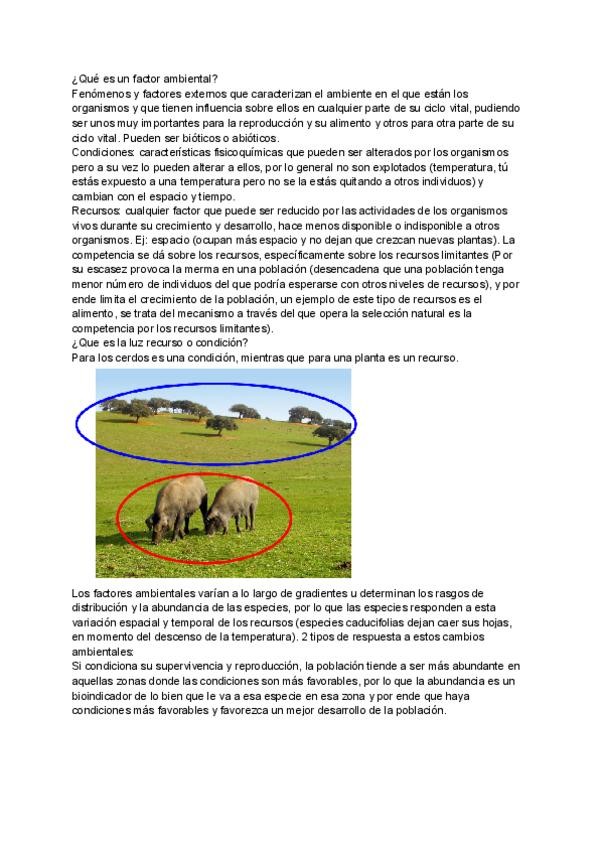 ¿Qué es un factor ambiental?
Fenómenos y factores externos que caracterizan el ambiente en el que están los organismos y que tienen influencia sobre ellos en cualquier parte de su ciclo vital, pudiendo ser unos muy importantes para la reproducción y su alimento y otros para otra parte de su ciclo vital. Pueden ser bióticos o abióticos.
Condiciones: características fisicoquímicas que pueden ser alterados por los organismos pero a su vez lo pueden alterar a ellos, por lo general no son explotados (temperatura, tú estás expuesto a una temperatura pero no se la estás quitando a otros individuos) y cambian con el espacio y tiempo.
Recursos: cualquier factor que puede ser reducido por las actividades de los organismos vivos durante su crecimiento y desarrollo, hace menos disponible o indisponible a otros organismos. Ej: espacio (ocupan más espacio y no dejan que crezcan nuevas plantas). La competencia se dá sobre los recursos, específicamente sobre los recursos limitantes (Por su escasez provoca la merma en una población (desencadena que una población tenga menor número de individuos del que podría esperarse con otros niveles de recursos), y por ende limita el crecimiento de la población, un ejemplo de este tipo de recursos es el alimento, se trata del mecanismo a través del que opera la selección natural es la competencia por los recursos limitantes).
¿Que es la luz recurso o condición?
Para los cerdos es una condición, mientras que para una planta es un recurso.

Los factores ambientales varían a lo largo de gradientes u determinan los rasgos de distribución y la abundancia de las especies, por lo que las especies responden a esta variación espacial y temporal de los recursos (especies caducifolias dejan caer sus hojas, en momento del descenso de la temperatura). 2 tipos de respuesta a estos cambios ambientales:
Si condiciona su supervivencia y reproducción, la población tiende a ser más abundante en aquellas zonas donde las condiciones son más favorables, por lo que la abundancia es un bioindicador de lo bien que le va a esa especie en esa zona y por ende que haya condiciones más favorables y favorezca un mejor desarrollo de la población.